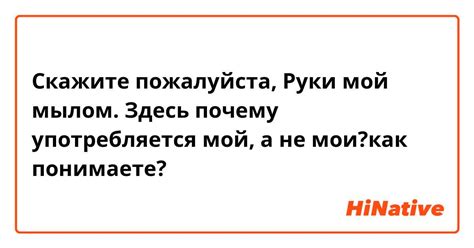 Скажите пожалуйста, Руки мой мылом. Здесь почему употребляется мой, а не мои?как понимаете?

HiNative